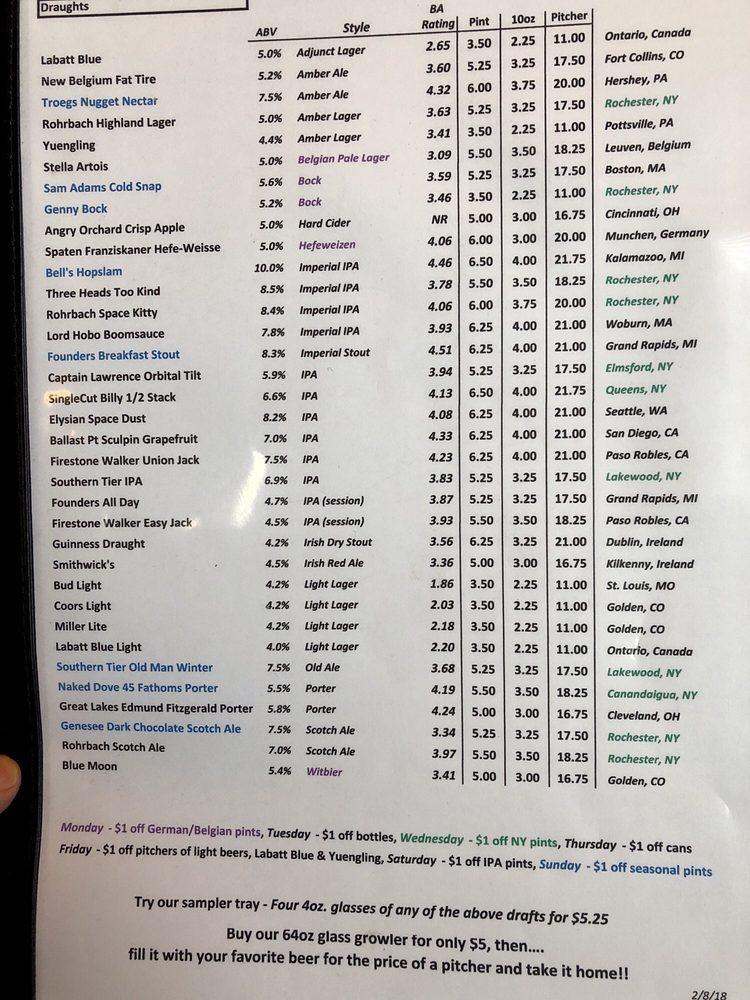 Draughts

| | ABV | Style | BA Rating | Pint | 10oz | Pitcher | |
|---|---|---|---|---|---|---|---|
| Labatt Blue | 5.0% | Adjunct Lager | 2.65 | 3.50 | 2.25 | 11.00 | Ontario, Canada |
| New Belgium Fat Tire | 5.2% | Amber Ale | 3.60 | 5.25 | 3.25 | 17.50 | Fort Collins, CO |
| Troegs Nugget Nectar | 7.5% | Amber Ale | 4.32 | 6.00 | 3.75 | 20.00 | Hershey, PA |
| Rohrbach Highland Lager | 5.0% | Amber Lager | 3.63 | 5.25 | 3.25 | 17.50 | Rochester, NY |
| Yuengling | 4.4% | Amber Lager | 3.41 | 3.50 | 2.25 | 11.00 | Pottsville, PA |
| Stella Artois | 5.0% | Belgian Pale Lager | 3.09 | 5.50 | 3.50 | 18.25 | Leuven, Belgium |
| Sam Adams Cold Snap | 5.6% | Bock | 3.59 | 5.25 | 3.25 | 17.50 | Boston, MA |
| Genny Bock | 5.2% | Bock | 3.46 | 3.50 | 2.25 | 11.00 | Rochester, NY |
| Angry Orchard Crisp Apple | 5.0% | Hard Cider | NR | 5.00 | 3.00 | 16.75 | Cincinnati, OH |
| Spaten Franziskaner Hefe-Weisse | 5.0% | Hefeweizen | 4.06 | 6.00 | 3.00 | 20.00 | Munchen, Germany |
| Bell's Hopslam | 10.0% | Imperial IPA | 4.46 | 6.50 | 4.00 | 21.75 | Kalamazoo, MI |
| Three Heads Too Kind | 8.5% | Imperial IPA | 3.78 | 5.50 | 3.50 | 18.25 | Rochester, NY |
| Rohrbach Space Kitty | 8.4% | Imperial IPA | 4.06 | 6.00 | 3.75 | 20.00 | Rochester, NY |
| Lord Hobo Boomsauce | 7.8% | Imperial IPA | 3.93 | 6.25 | 4.00 | 21.00 | Woburn, MA |
| Founders Breakfast Stout | 8.3% | Imperial Stout | 4.51 | 6.25 | 4.00 | 21.00 | Grand Rapids, MI |
| Captain Lawrence Orbital Tilt | 5.9% | IPA | 3.94 | 5.25 | 3.25 | 17.50 | Elmsford, NY |
| SingleCut Billy 1/2 Stack | 6.6% | IPA | 4.13 | 6.50 | 4.00 | 21.75 | Queens, NY |
| Elysian Space Dust | 8.2% | IPA | 4.08 | 6.25 | 4.00 | 21.00 | Seattle, WA |
| Ballast Pt Sculpin Grapefruit | 7.0% | IPA | 4.33 | 6.25 | 4.00 | 21.00 | San Diego, CA |
| Firestone Walker Union Jack | 7.5% | IPA | 4.23 | 6.25 | 4.00 | 21.00 | Paso Robles, CA |
| Southern Tier IPA | 6.9% | IPA | 3.83 | 5.25 | 3.25 | 17.50 | Lakewood, NY |
| Founders All Day | 4.7% | IPA (session) | 3.87 | 5.25 | 3.25 | 17.50 | Grand Rapids, MI |
| Firestone Walker Easy Jack | 4.5% | IPA (session) | 3.93 | 5.50 | 3.50 | 18.25 | Paso Robles, CA |
| Guinness Draught | 4.2% | Irish Dry Stout | 3.56 | 6.25 | 3.25 | 21.00 | Dublin, Ireland |
| Smithwick's | 4.5% | Irish Red Ale | 3.36 | 5.00 | 3.00 | 16.75 | Kilkenny, Ireland |
| Bud Light | 4.2% | Light Lager | 1.86 | 3.50 | 2.25 | 11.00 | St. Louis, MO |
| Coors Light | 4.2% | Light Lager | 2.03 | 3.50 | 2.25 | 11.00 | Golden, CO |
| Miller Lite | 4.2% | Light Lager | 2.18 | 3.50 | 2.25 | 11.00 | Golden, CO |
| Labatt Blue Light | 4.0% | Light Lager | 2.20 | 3.50 | 2.25 | 11.00 | Ontario, Canada |
| Southern Tier Old Man Winter | 7.5% | Old Ale | 3.68 | 5.25 | 3.25 | 17.50 | Lakewood, NY |
| Naked Dove 45 Fathoms Porter | 5.5% | Porter | 4.19 | 5.50 | 3.50 | 18.25 | Canandaigua, NY |
| Great Lakes Edmund Fitzgerald Porter | 5.8% | Porter | 4.24 | 5.00 | 3.00 | 16.75 | Cleveland, OH |
| Genesee Dark Chocolate Scotch Ale | 7.5% | Scotch Ale | 3.34 | 5.25 | 3.25 | 17.50 | Rochester, NY |
| Rohrbach Scotch Ale | 7.0% | Scotch Ale | 3.97 | 5.50 | 3.50 | 18.25 | Rochester, NY |
| Blue Moon | 5.4% | Witbier | 3.41 | 5.00 | 3.00 | 16.75 | Golden, CO |

Monday - $1 off German/Belgian pints, Tuesday - $1 off bottles, Wednesday - $1 off NY pints, Thursday - $1 off cans
Friday - $1 off pitchers of light beers, Labatt Blue & Yuengling, Saturday - $1 off IPA pints, Sunday - $1 off seasonal pints

Try our sampler tray - Four 4oz. glasses of any of the above drafts for $5.25

Buy our 64oz glass growler for only $5, then....
fill it with your favorite beer for the price of a pitcher and take it home!!

2/8/18